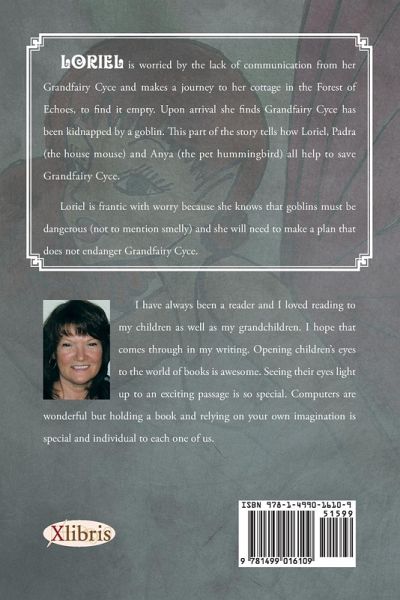 LORIEL is worried by the lack of communication from her Grandfairy Cyce and makes a journey to her cottage in the Forest of Echoes, to find it empty. Upon arrival she finds Grandfairy Cyce has been kidnapped by a goblin. This part of the story tells how Loriel, Padra (the house mouse) and Anya (the pet hummingbird) all help to save Grandfairy Cyce.

Loriel is frantic with worry because she knows that goblins must be dangerous (not to mention smelly) and she will need to make a plan that does not endanger Grandfairy Cyce.

I have always been a reader and I loved reading to my children as well as my grandchildren. I hope that comes through in my writing. Opening children's eyes to the world of books is awesome. Seeing their eyes light up to an exciting passage is so special. Computers are wonderful but holding a book and relying on your own imagination is special and individual to each one of us.

Xlibris

ISBN 978-1-4990-1610-9
51599
9 781499 016109